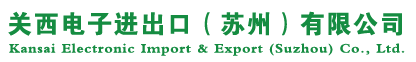 关西电子进出口（苏州）有限公司
Kansai Electronic Import & Export (Suzhou) Co., Ltd.